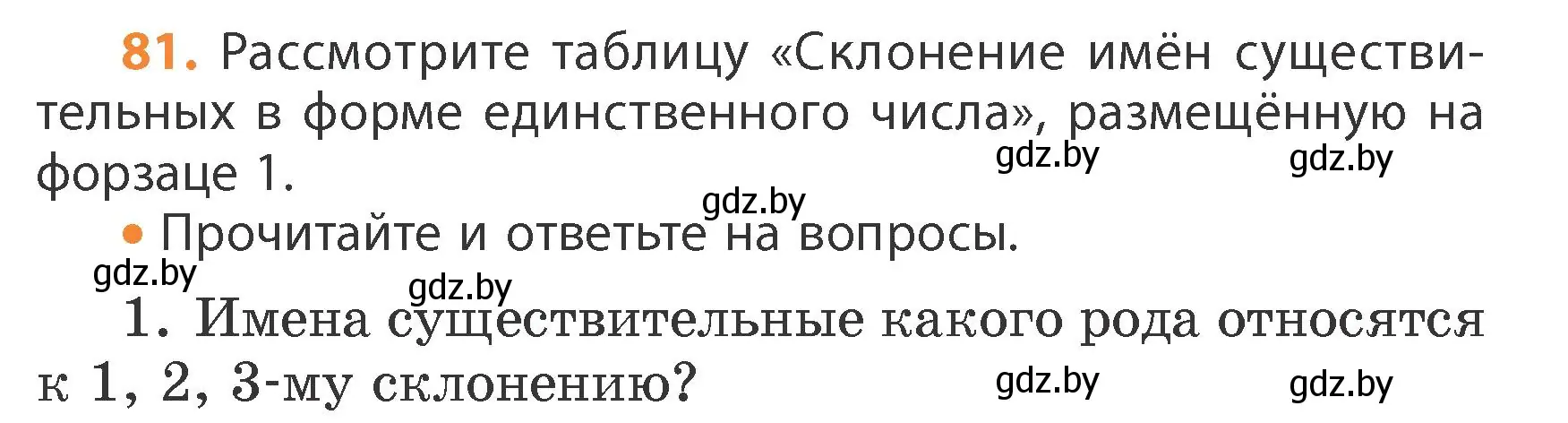 81. Рассмотрите таблицу «Склонение имён существительных в форме единственного числа», размещённую на форзаце 1.

gdz.by gdz.by

gdz.by

• Прочитайте и ответьте на вопросы.

gdz.by

gdz.by

1. Имена существительные какого рода относятся к 1, 2, 3-му склонению?

gdz.by gdz.by